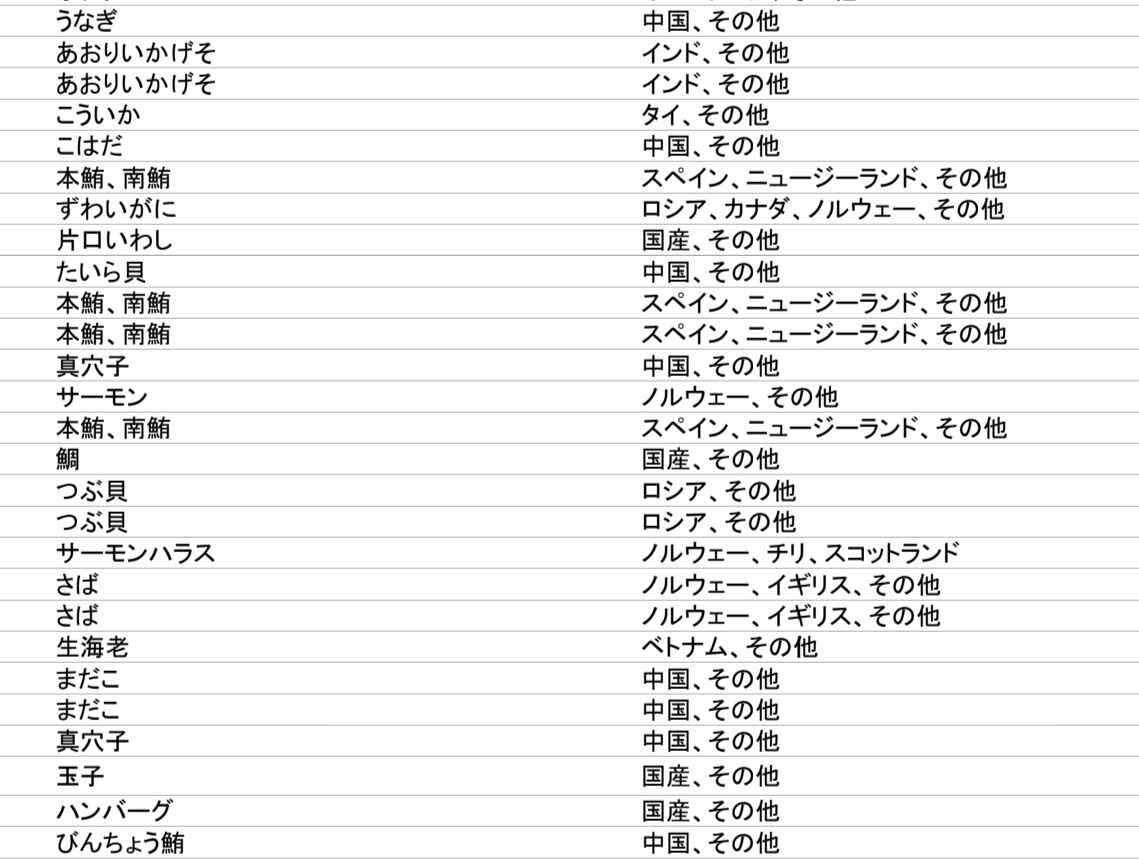 | | |
|---|---|
| うなぎ | 中国、その他 |
| あおりいかげそ | インド、その他 |
| あおりいかげそ | インド、その他 |
| こういか | タイ、その他 |
| こはだ | 中国、その他 |
| 本鮪、南鮪 | スペイン、ニュージーランド、その他 |
| ずわいがに | ロシア、カナダ、ノルウェー、その他 |
| 片口いわし | 国産、その他 |
| たいら貝 | 中国、その他 |
| 本鮪、南鮪 | スペイン、ニュージーランド、その他 |
| 本鮪、南鮪 | スペイン、ニュージーランド、その他 |
| 真穴子 | 中国、その他 |
| サーモン | ノルウェー、その他 |
| 本鮪、南鮪 | スペイン、ニュージーランド、その他 |
| 鯛 | 国産、その他 |
| つぶ貝 | ロシア、その他 |
| つぶ貝 | ロシア、その他 |
| サーモンハラス | ノルウェー、チリ、スコットランド |
| さば | ノルウェー、イギリス、その他 |
| さば | ノルウェー、イギリス、その他 |
| 生海老 | ベトナム、その他 |
| まだこ | 中国、その他 |
| まだこ | 中国、その他 |
| 真穴子 | 中国、その他 |
| 玉子 | 国産、その他 |
| ハンバーグ | 国産、その他 |
| びんちょう鮪 | 中国、その他 |